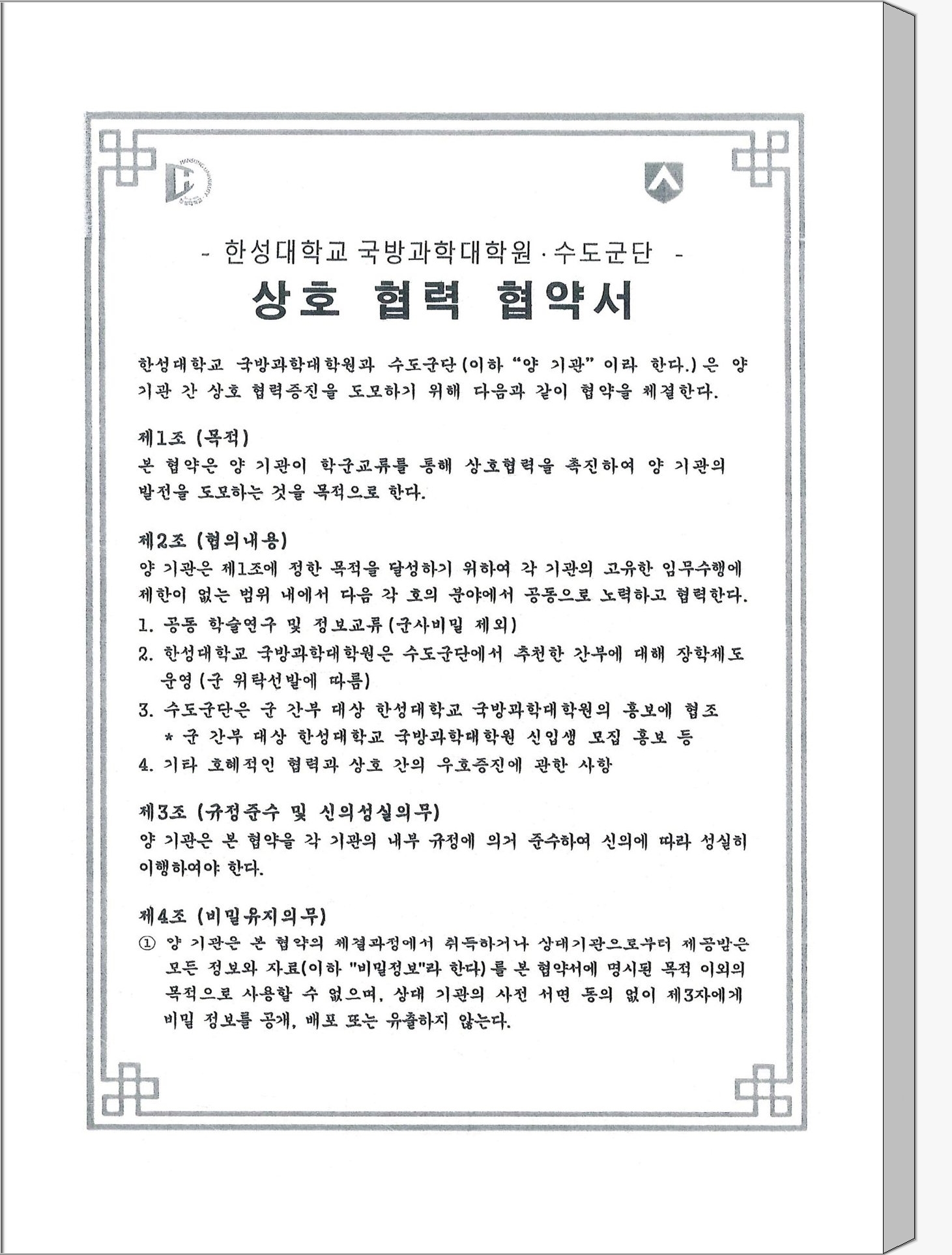 HANSUNG UNIVERSITY

- 한성대학교 국방과학대학원 · 수도군단 -

상호 협력 협약서

한성대학교 국방과학대학원과 수도군단(이하 "양 기관" 이라 한다.)은 양 기관 간 상호 협력증진을 도모하기 위해 다음과 같이 협약을 체결한다.

제1조 (목적)
본 협약은 양 기관이 학군교류를 통해 상호협력을 촉진하여 양 기관의 발전을 도모하는 것을 목적으로 한다.

제2조 (협의내용)
양 기관은 제1조에 정한 목적을 달성하기 위하여 각 기관의 고유한 임무수행에 제한이 없는 범위 내에서 다음 각 호의 분야에서 공동으로 노력하고 협력한다.
1. 공동 학술연구 및 정보교류(군사비밀 제외)
2. 한성대학교 국방과학대학원은 수도군단에서 추천한 간부에 대해 장학제도 운영(군 위탁선발에 따름)
3. 수도군단은 군 간부 대상 한성대학교 국방과학대학원의 홍보에 협조
* 군 간부 대상 한성대학교 국방과학대학원 신입생 모집 홍보 등
4. 기타 호혜적인 협력과 상호 간의 우호증진에 관한 사항

제3조 (규정준수 및 신의성실의무)
양 기관은 본 협약을 각 기관의 내부 규정에 의거 준수하여 신의에 따라 성실히 이행하여야 한다.

제4조 (비밀유지의무)
① 양 기관은 본 협약의 체결과정에서 취득하거나 상대기관으로부터 제공받은 모든 정보와 자료(이하 "비밀정보"라 한다)를 본 협약서에 명시된 목적 이외의 목적으로 사용할 수 없으며, 상대 기관의 사전 서면 동의 없이 제3자에게 비밀 정보를 공개, 배포 또는 유출하지 않는다.